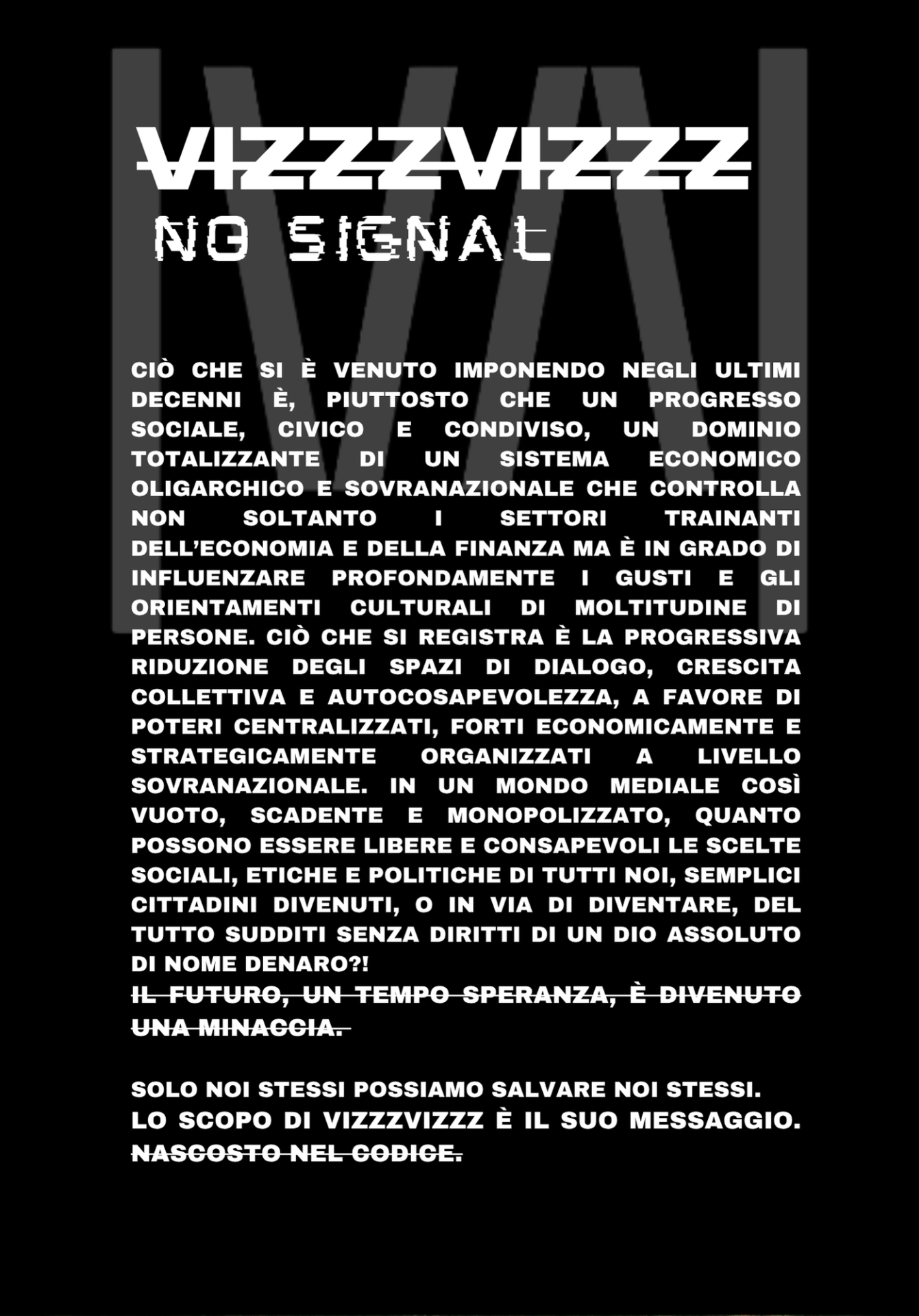 VIZZZVIZZZ
NO SIGNAL

CIÒ CHE SI È VENUTO IMPONENDO NEGLI ULTIMI DECENNI È, PIUTTOSTO CHE UN PROGRESSO SOCIALE, CIVICO E CONDIVISO, UN DOMINIO TOTALIZZANTE DI UN SISTEMA ECONOMICO OLIGARCHICO E SOVRANAZIONALE CHE CONTROLLA NON SOLTANTO I SETTORI TRAINANTI DELL'ECONOMIA E DELLA FINANZA MA È IN GRADO DI INFLUENZARE PROFONDAMENTE I GUSTI E GLI ORIENTAMENTI CULTURALI DI MOLTITUDINE DI PERSONE. CIÒ CHE SI REGISTRA È LA PROGRESSIVA RIDUZIONE DEGLI SPAZI DI DIALOGO, CRESCITA COLLETTIVA E AUTOCOSAPEVOLEZZA, A FAVORE DI POTERI CENTRALIZZATI, FORTI ECONOMICAMENTE E STRATEGICAMENTE ORGANIZZATI A LIVELLO SOVRANAZIONALE. IN UN MONDO MEDIALE COSÌ VUOTO, SCADENTE E MONOPOLIZZATO, QUANTO POSSONO ESSERE LIBERE E CONSAPEVOLI LE SCELTE SOCIALI, ETICHE E POLITICHE DI TUTTI NOI, SEMPLICI CITTADINI DIVENUTI, O IN VIA DI DIVENTARE, DEL TUTTO SUDDITI SENZA DIRITTI DI UN DIO ASSOLUTO DI NOME DENARO?!
IL FUTURO, UN TEMPO SPERANZA, È DIVENUTO UNA MINACCIA.

SOLO NOI STESSI POSSIAMO SALVARE NOI STESSI.
LO SCOPO DI VIZZZVIZZZ È IL SUO MESSAGGIO.
NASCOSTO NEL CODICE.